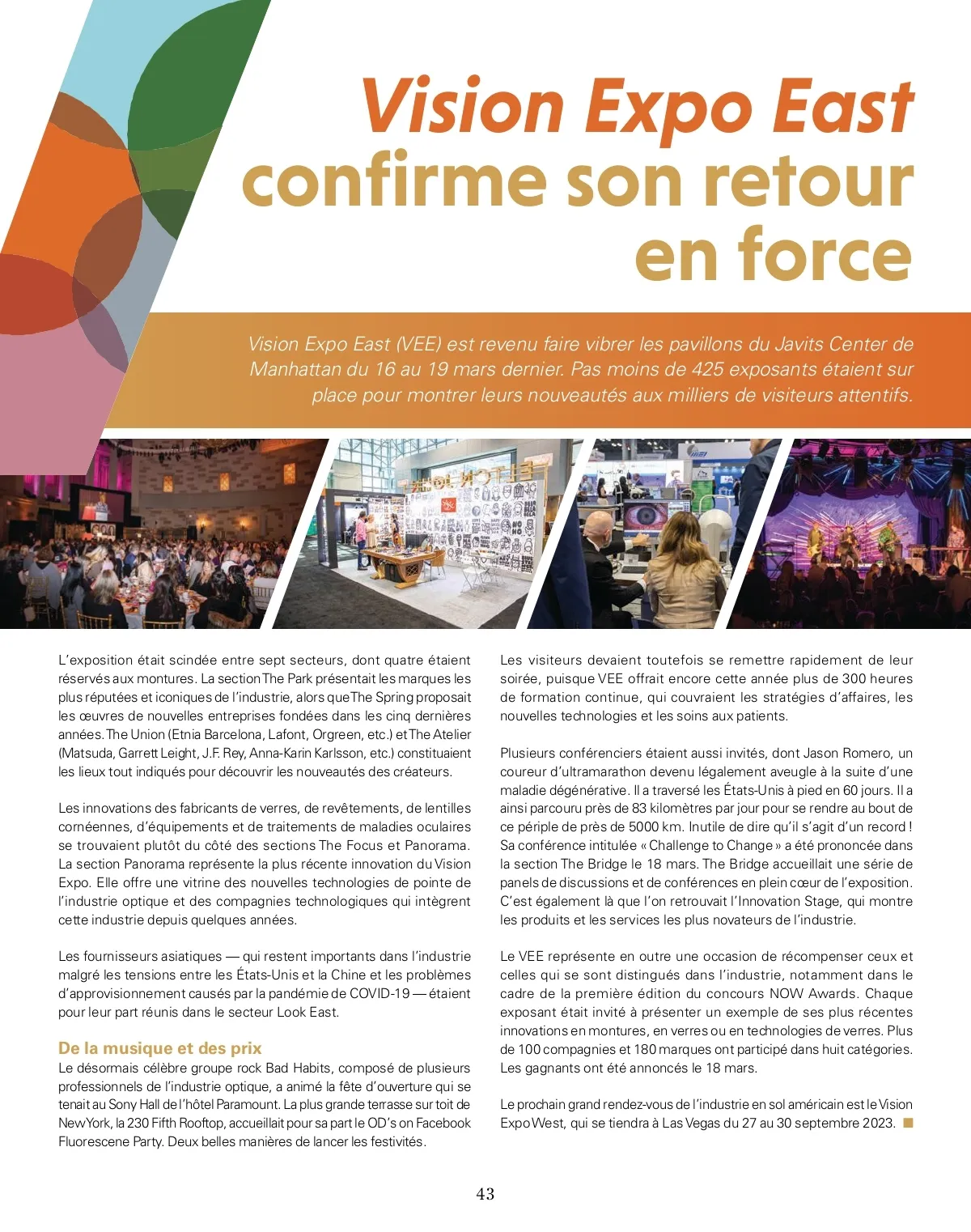 Vision Expo East confirme son retour en force

Vision Expo East (VEE) est revenu faire vibrer les pavillons du Javits Center de Manhattan du 16 au 19 mars dernier. Pas moins de 425 exposants étaient sur place pour montrer leurs nouveautés aux milliers de visiteurs attentifs.

L'exposition était scindée entre sept secteurs, dont quatre étaient réservés aux montures. La section The Park présentait les marques les plus réputées et iconiques de l'industrie, alors que The Spring proposait les œuvres de nouvelles entreprises fondées dans les cinq dernières années. The Union (Etnia Barcelona, Lafont, Orgreen, etc.) et The Atelier (Matsuda, Garrett Leight, J.F. Rey, Anna-Karin Karlsson, etc.) constituaient les lieux tout indiqués pour découvrir les nouveautés des créateurs.

Les innovations des fabricants de verres, de revêtements, de lentilles cornéennes, d'équipements et de traitements de maladies oculaires se trouvaient plutôt du côté des sections The Focus et Panorama. La section Panorama représente la plus récente innovation du Vision Expo. Elle offre une vitrine des nouvelles technologies de pointe de l'industrie optique et des compagnies technologiques qui intègrent cette industrie depuis quelques années.

Les fournisseurs asiatiques — qui restent importants dans l'industrie malgré les tensions entre les États-Unis et la Chine et les problèmes d'approvisionnement causés par la pandémie de COVID-19 — étaient pour leur part réunis dans le secteur Look East.

De la musique et des prix

Le désormais célèbre groupe rock Bad Habits, composé de plusieurs professionnels de l'industrie optique, a animé la fête d'ouverture qui se tenait au Sony Hall de l'hôtel Paramount. La plus grande terrasse sur toit de New York, la 230 Fifth Rooftop, accueillait pour sa part le OD's on Facebook Fluorescene Party. Deux belles manières de lancer les festivités.

Les visiteurs devaient toutefois se remettre rapidement de leur soirée, puisque VEE offrait encore cette année plus de 300 heures de formation continue, qui couvraient les stratégies d'affaires, les nouvelles technologies et les soins aux patients.

Plusieurs conférenciers étaient aussi invités, dont Jason Romero, un coureur d'ultramarathon devenu légalement aveugle à la suite d'une maladie dégénérative. Il a traversé les États-Unis à pied en 60 jours. Il a ainsi parcouru près de 83 kilomètres par jour pour se rendre au bout de ce périple de près de 5000 km. Inutile de dire qu'il s'agit d'un record ! Sa conférence intitulée « Challenge to Change » a été prononcée dans la section The Bridge le 18 mars. The Bridge accueillait une série de panels de discussions et de conférences en plein cœur de l'exposition. C'est également là que l'on retrouvait l'Innovation Stage, qui montre les produits et les services les plus novateurs de l'industrie.

Le VEE représente en outre une occasion de récompenser ceux et celles qui se sont distingués dans l'industrie, notamment dans le cadre de la première édition du concours NOW Awards. Chaque exposant était invité à présenter un exemple de ses plus récentes innovations en montures, en verres ou en technologies de verres. Plus de 100 compagnies et 180 marques ont participé dans huit catégories. Les gagnants ont été annoncés le 18 mars.

Le prochain grand rendez-vous de l'industrie en sol américain est le Vision Expo West, qui se tiendra à Las Vegas du 27 au 30 septembre 2023.

43